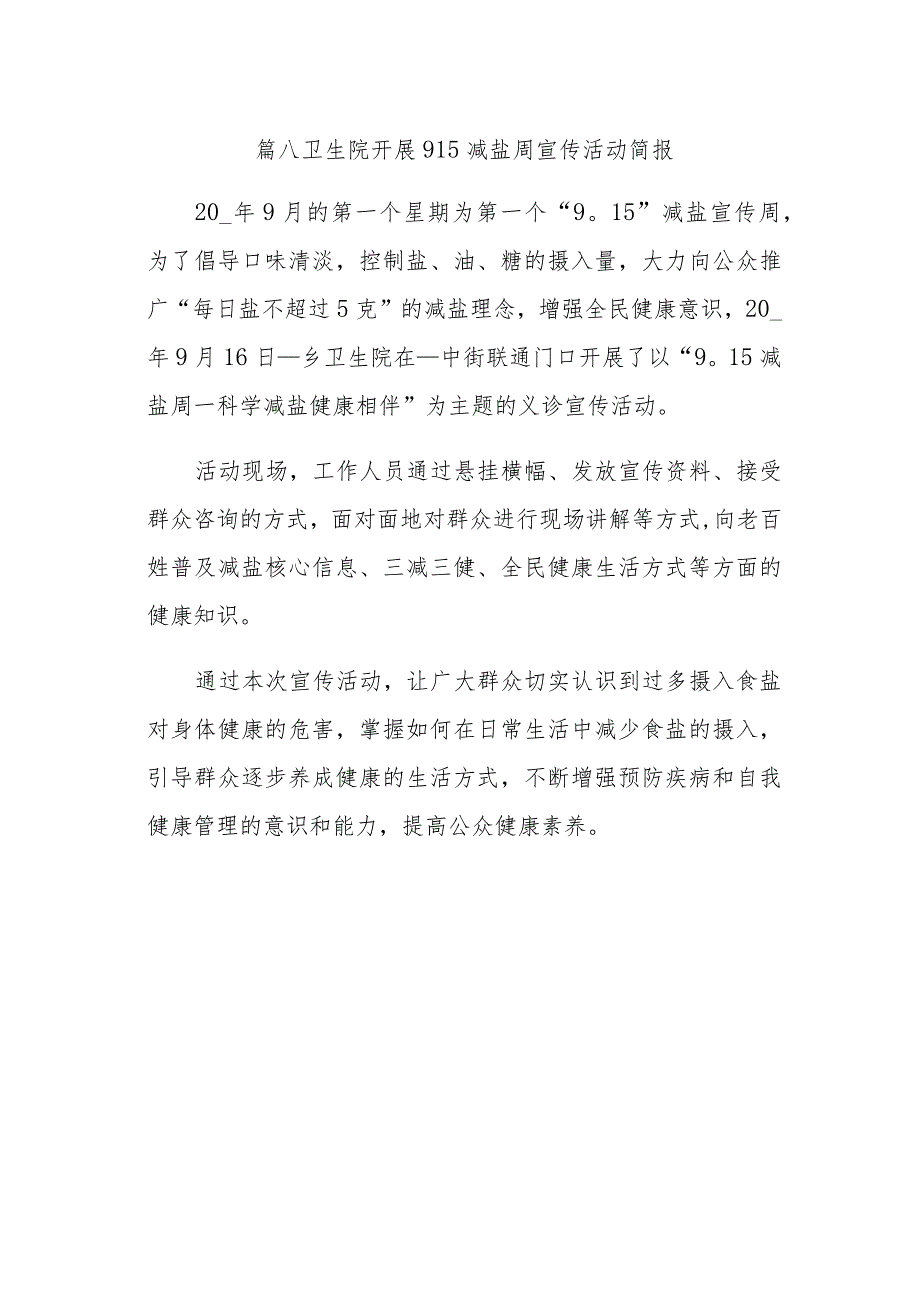 篇八卫生院开展915减盐周宣传活动简报

20_年9月的第一个星期为第一个“9。15”减盐宣传周，为了倡导口味清淡，控制盐、油、糖的摄入量，大力向公众推广“每日盐不超过5克”的减盐理念，增强全民健康意识，20_年9月16日—乡卫生院在—中街联通门口开展了以“9。15减盐周一科学减盐健康相伴”为主题的义诊宣传活动。

活动现场，工作人员通过悬挂横幅、发放宣传资料、接受群众咨询的方式，面对面地对群众进行现场讲解等方式，向老百姓普及减盐核心信息、三减三健、全民健康生活方式等方面的健康知识。

通过本次宣传活动，让广大群众切实认识到过多摄入食盐对身体健康的危害，掌握如何在日常生活中减少食盐的摄入，引导群众逐步养成健康的生活方式，不断增强预防疾病和自我健康管理的意识和能力，提高公众健康素养。